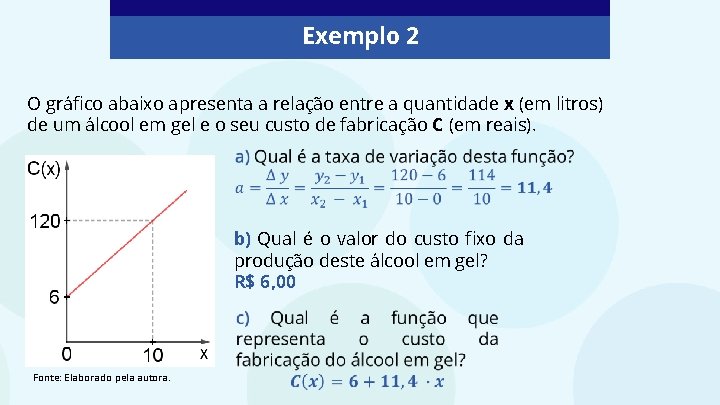 Exemplo 2

O gráfico abaixo apresenta a relação entre a quantidade x (em litros) de um álcool em gel e o seu custo de fabricação C (em reais).

C(x)
120
6
0
10
x

Fonte: Elaborado pela autora.

a) Qual é a taxa de variação desta função?
$a = \frac{\Delta y}{\Delta x} = \frac{y_2 - y_1}{x_2 - x_1} = \frac{120 - 6}{10 - 0} = \frac{114}{10} = 11,4$

b) Qual é o valor do custo fixo da produção deste álcool em gel?
R$ 6,00

c) Qual é a função que representa o custo da fabricação do álcool em gel?
$C(x) = 6 + 11,4 \cdot x$